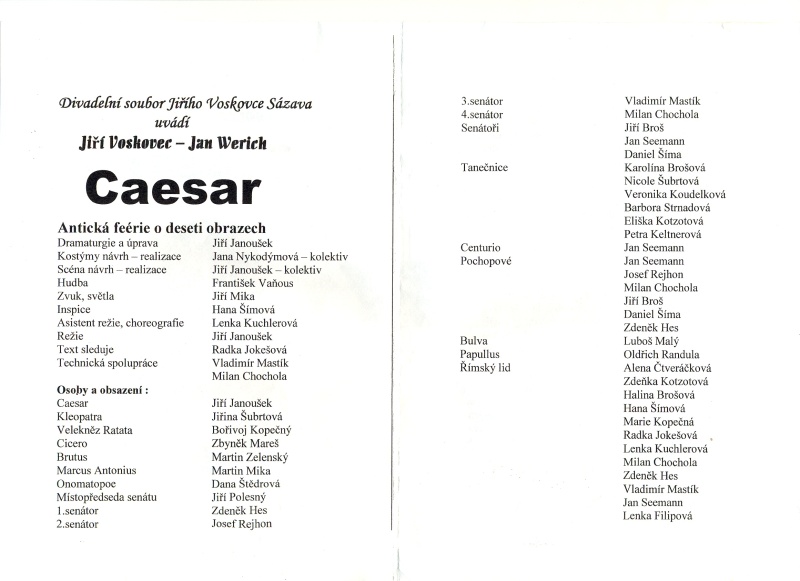 Divadelní soubor Jiřího Voskovce Sázava
uvádí
Jiří Voskovec – Jan Werich

Caesar

Antická feérie o deseti obrazech

| | |
|---|---|
| Dramaturgie a úprava | Jiří Janoušek |
| Kostýmy návrh – realizace | Jana Nykodýmová – kolektiv |
| Scéna návrh – realizace | Jiří Janoušek – kolektiv |
| Hudba | František Vaňous |
| Zvuk, světla | Jiří Mika |
| Inspice | Hana Šímová |
| Asistent režie, choreografie | Lenka Kuchlerová |
| Režie | Jiří Janoušek |
| Text sleduje | Radka Jokešová |
| Technická spolupráce | Vladimír Mastík |
| | Milan Chochola |

Osoby a obsazení :

| | |
|---|---|
| Caesar | Jiří Janoušek |
| Kleopatra | Jiřina Šubrtová |
| Velekněz Ratata | Bořivoj Kopečný |
| Cicero | Zbyněk Mareš |
| Brutus | Martin Zelenský |
| Marcus Antonius | Martin Mika |
| Onomatopoe | Dana Štědrová |
| Místopředseda senátu | Jiří Polesný |
| 1.senátor | Zdeněk Hes |
| 2.senátor | Josef Rejhon |
| 3.senátor | Vladimír Mastík |
| 4.senátor | Milan Chochola |
| Senátoři | Jiří Broš |
| | Jan Seemann |
| | Daniel Šíma |
| Tanečnice | Karolína Brošová |
| | Nicole Šubrtová |
| | Veronika Koudelková |
| | Barbora Strnadová |
| | Eliška Kotzotová |
| | Petra Keltnerová |
| Centurio | Jan Seemann |
| Pochopové | Jan Seemann |
| | Josef Rejhon |
| | Milan Chochola |
| | Jiří Broš |
| | Daniel Šíma |
| | Zdeněk Hes |
| Bulva | Luboš Malý |
| Papullus | Oldřich Randula |
| Římský lid | Alena Čtveráčková |
| | Zdeňka Kotzotová |
| | Halina Brošová |
| | Hana Šímová |
| | Marie Kopečná |
| | Radka Jokešová |
| | Lenka Kuchlerová |
| | Milan Chochola |
| | Zdeněk Hes |
| | Vladimír Mastík |
| | Jan Seemann |
| | Lenka Filipová |